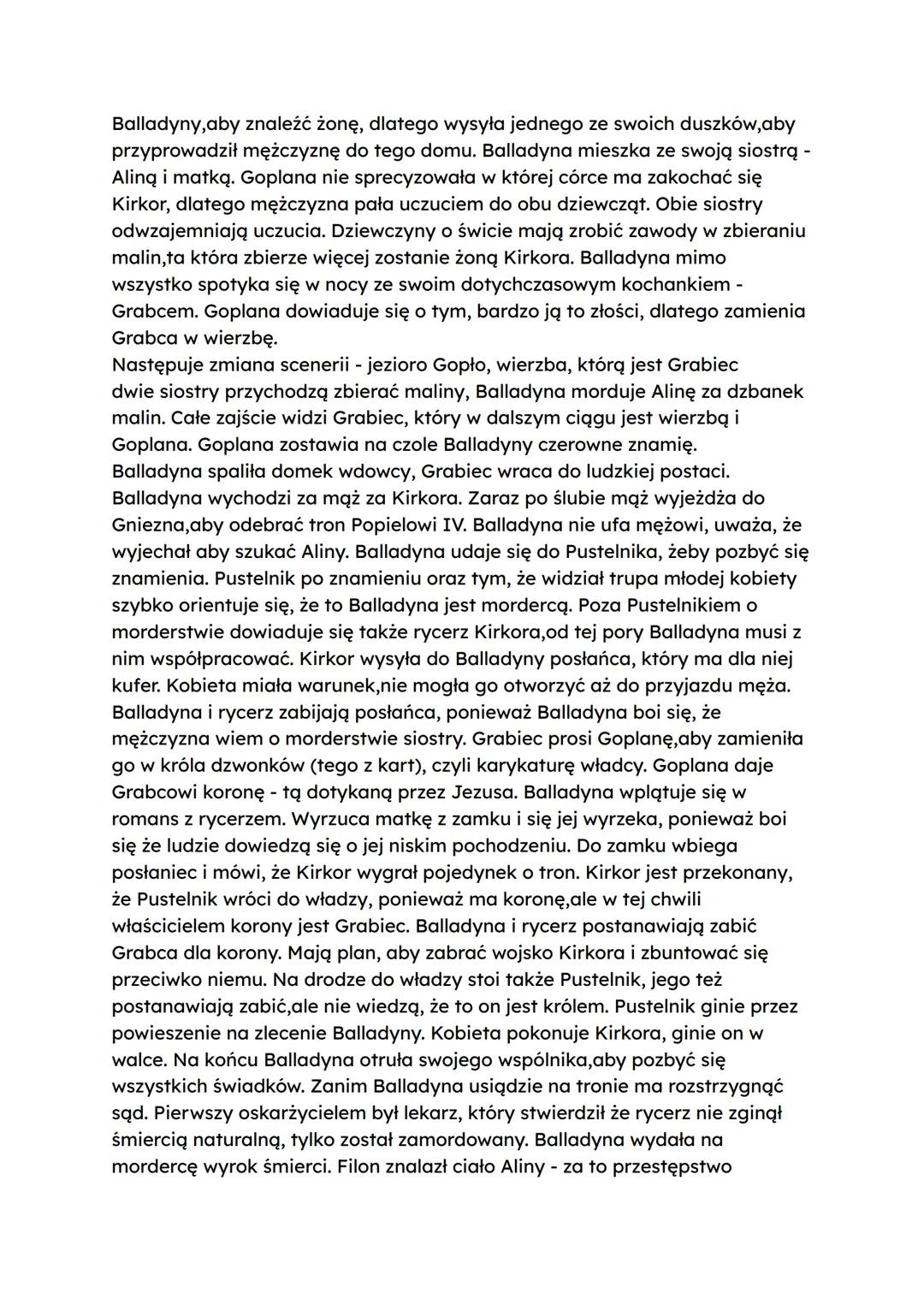 Balladyny,aby znaleźć żonę, dlatego wysyła jednego ze swoich duszków,aby przyprowadził mężczyznę do tego domu. Balladyna mieszka ze swoją siostrą - Aliną i matką. Goplana nie sprecyzowała w której córce ma zakochać się Kirkor, dlatego mężczyzna pała uczuciem do obu dziewcząt. Obie siostry odwzajemniają uczucia. Dziewczyny o świcie mają zrobić zawody w zbieraniu malin,ta która zbierze więcej zostanie żoną Kirkora. Balladyna mimo wszystko spotyka się w nocy ze swoim dotychczasowym kochankiem - Grabcem. Goplana dowiaduje się o tym, bardzo ją to złości, dlatego zamienia Grabca w wierzbę.
Następuje zmiana scenerii - jezioro Gopło, wierzba, którą jest Grabiec dwie siostry przychodzą zbierać maliny, Balladyna morduje Alinę za dzbanek malin. Całe zajście widzi Grabiec, który w dalszym ciągu jest wierzbą i Goplana. Goplana zostawia na czole Balladyny czerowne znamię.
Balladyna spaliła domek wdowcy, Grabiec wraca do ludzkiej postaci. Balladyna wychodzi za mąż za Kirkora. Zaraz po ślubie mąż wyjeżdża do Gniezna,aby odebrać tron Popielowi IV. Balladyna nie ufa mężowi, uważa, że wyjechał aby szukać Aliny. Balladyna udaje się do Pustelnika, żeby pozbyć się znamienia. Pustelnik po znamieniu oraz tym, że widział trupa młodej kobiety szybko orientuje się, że to Balladyna jest mordercą. Poza Pustelnikiem o morderstwie dowiaduje się także rycerz Kirkora,od tej pory Balladyna musi z nim współpracować. Kirkor wysyła do Balladyny posłańca, który ma dla niej kufer. Kobieta miała warunek,nie mogła go otworzyć aż do przyjazdu męża. Balladyna i rycerz zabijają posłańca, ponieważ Balladyna boi się, że mężczyzna wiem o morderstwie siostry. Grabiec prosi Goplanę,aby zamieniła go w króla dzwonków (tego z kart), czyli karykaturę władcy. Goplana daje Grabcowi koronę - tą dotykaną przez Jezusa. Balladyna wplątuje się w romans z rycerzem. Wyrzuca matkę z zamku i się jej wyrzeka, ponieważ boi się że ludzie dowiedzą się o jej niskim pochodzeniu. Do zamku wbiega posłaniec i mówi, że Kirkor wygrał pojedynek o tron. Kirkor jest przekonany, że Pustelnik wróci do władzy, ponieważ ma koronę,ale w tej chwili właścicielem korony jest Grabiec. Balladyna i rycerz postanawiają zabić Grabca dla korony. Mają plan, aby zabrać wojsko Kirkora i zbuntować się przeciwko niemu. Na drodze do władzy stoi także Pustelnik, jego też postanawiają zabić,ale nie wiedzą, że to on jest królem. Pustelnik ginie przez powieszenie na zlecenie Balladyny. Kobieta pokonuje Kirkora, ginie on w walce. Na końcu Balladyna otruła swojego wspólnika,aby pozbyć się wszystkich świadków. Zanim Balladyna usiądzie na tronie ma rozstrzygnąć sąd. Pierwszy oskarżycielem był lekarz, który stwierdził że rycerz nie zginął śmiercią naturalną, tylko został zamordowany. Balladyna wydała na mordercę wyrok śmierci. Filon znalazł ciało Aliny - za to przestępstwo